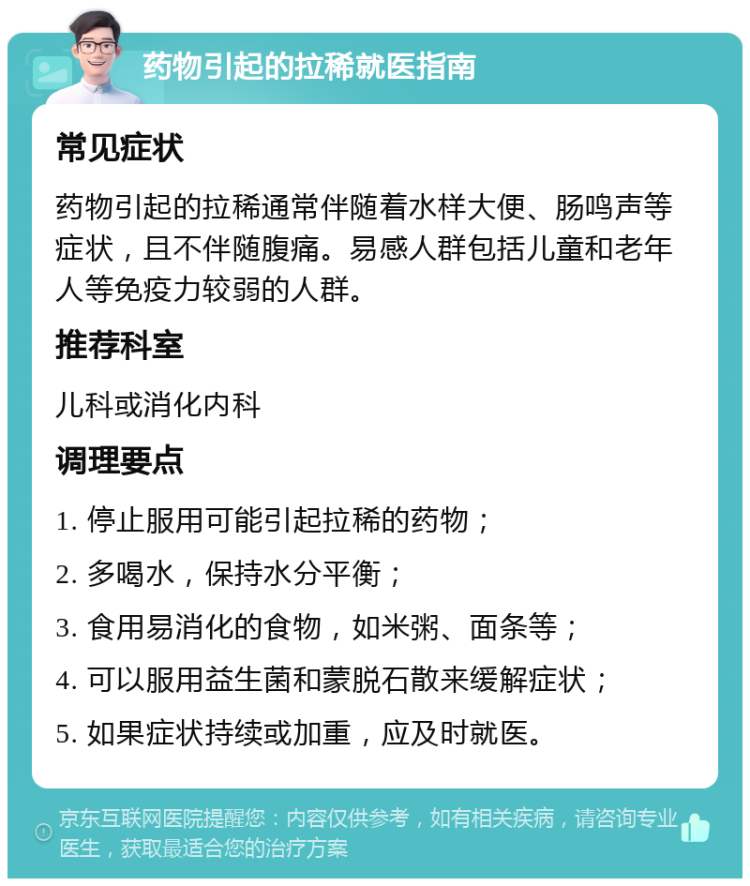 药物引起的拉稀就医指南

常见症状

药物引起的拉稀通常伴随着水样大便、肠鸣声等症状，且不伴随腹痛。易感人群包括儿童和老年人等免疫力较弱的人群。

推荐科室

儿科或消化内科

调理要点

1. 停止服用可能引起拉稀的药物；

2. 多喝水，保持水分平衡；

3. 食用易消化的食物，如米粥、面条等；

4. 可以服用益生菌和蒙脱石散来缓解症状；

5. 如果症状持续或加重，应及时就医。

京东互联网医院提醒您：内容仅供参考，如有相关疾病，请咨询专业医生，获取最适合您的治疗方案